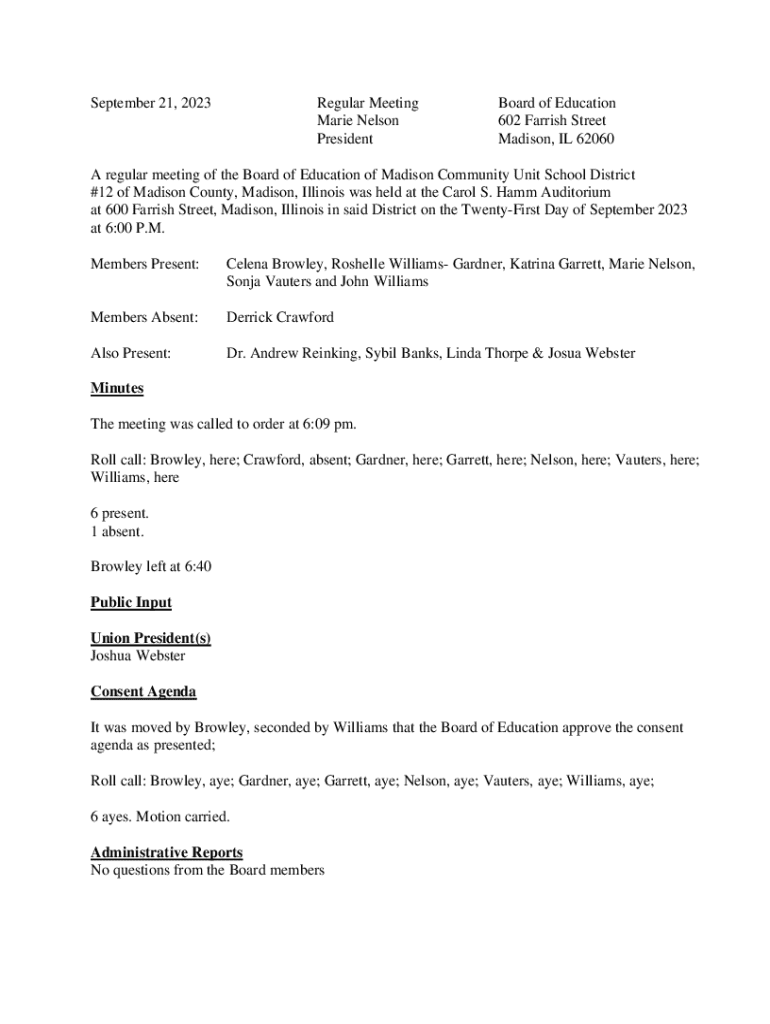 September 21, 2023

Regular Meeting
Marie Nelson
President

Board of Education
602 Farrish Street
Madison, IL 62060

A regular meeting of the Board of Education of Madison Community Unit School District #12 of Madison County, Madison, Illinois was held at the Carol S. Hamm Auditorium at 600 Farrish Street, Madison, Illinois in said District on the Twenty-First Day of September 2023 at 6:00 P.M.

Members Present: Celena Browley, Roshelle Williams- Gardner, Katrina Garrett, Marie Nelson, Sonja Vauters and John Williams

Members Absent: Derrick Crawford

Also Present: Dr. Andrew Reinking, Sybil Banks, Linda Thorpe & Josua Webster

Minutes

The meeting was called to order at 6:09 pm.

Roll call: Browley, here; Crawford, absent; Gardner, here; Garrett, here; Nelson, here; Vauters, here; Williams, here

6 present.
1 absent.

Browley left at 6:40

Public Input

Union President(s)
Joshua Webster

Consent Agenda

It was moved by Browley, seconded by Williams that the Board of Education approve the consent agenda as presented;

Roll call: Browley, aye; Gardner, aye; Garrett, aye; Nelson, aye; Vauters, aye; Williams, aye;

6 ayes. Motion carried.

Administrative Reports
No questions from the Board members